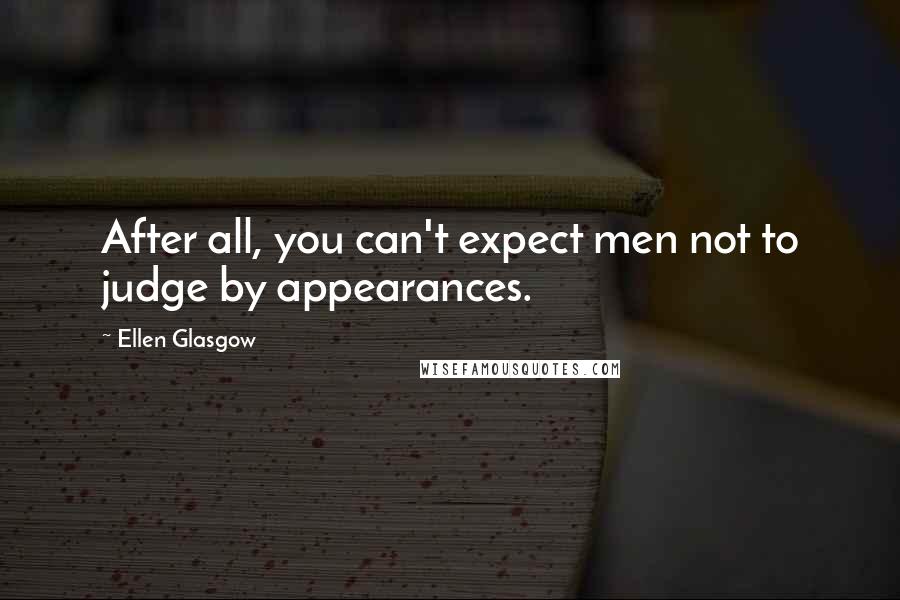 After all, you can't expect men not to judge by appearances.

~ Ellen Glasgow

WISEFAMOUSQUOTES.COM